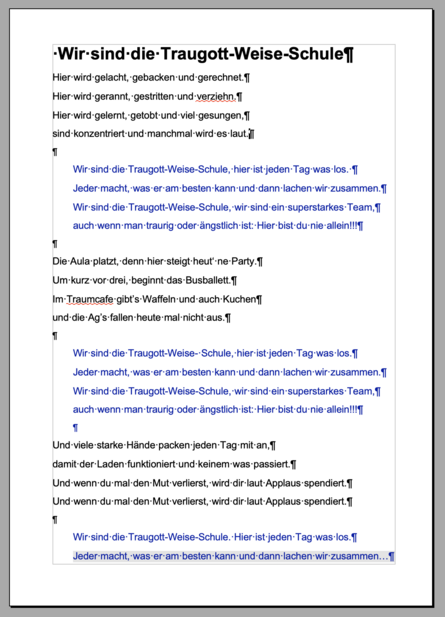 Wir sind die Traugott-Weise-Schule

Hier wird gelacht, gebacken und gerechnet.
Hier wird gerannt, gestritten und verziehn.
Hier wird gelernt, getobt und viel gesungen,
sind konzentriert und manchmal wird es laut.

Wir sind die Traugott-Weise-Schule, hier ist jeden Tag was los.
Jeder macht, was er am besten kann und dann lachen wir zusammen.
Wir sind die Traugott-Weise-Schule, wir sind ein superstarkes Team,
auch wenn man traurig oder ängstlich ist: Hier bist du nie allein!!!

Die Aula platzt, denn hier steigt heut' ne Party.
Um kurz vor drei, beginnt das Busballett.
Im Traumcafe gibt's Waffeln und auch Kuchen
und die Ag's fallen heute mal nicht aus.

Wir sind die Traugott-Weise- Schule, hier ist jeden Tag was los.
Jeder macht, was er am besten kann und dann lachen wir zusammen.
Wir sind die Traugott-Weise-Schule, wir sind ein superstarkes Team,
auch wenn man traurig oder ängstlich ist: Hier bist du nie allein!!!

Und viele starke Hände packen jeden Tag mit an,
damit der Laden funktioniert und keinem was passiert.
Und wenn du mal den Mut verlierst, wird dir laut Applaus spendiert.
Und wenn du mal den Mut verlierst, wird dir laut Applaus spendiert.

Wir sind die Traugott-Weise-Schule. Hier ist jeden Tag was los.
Jeder macht, was er am besten kann und dann lachen wir zusammen…